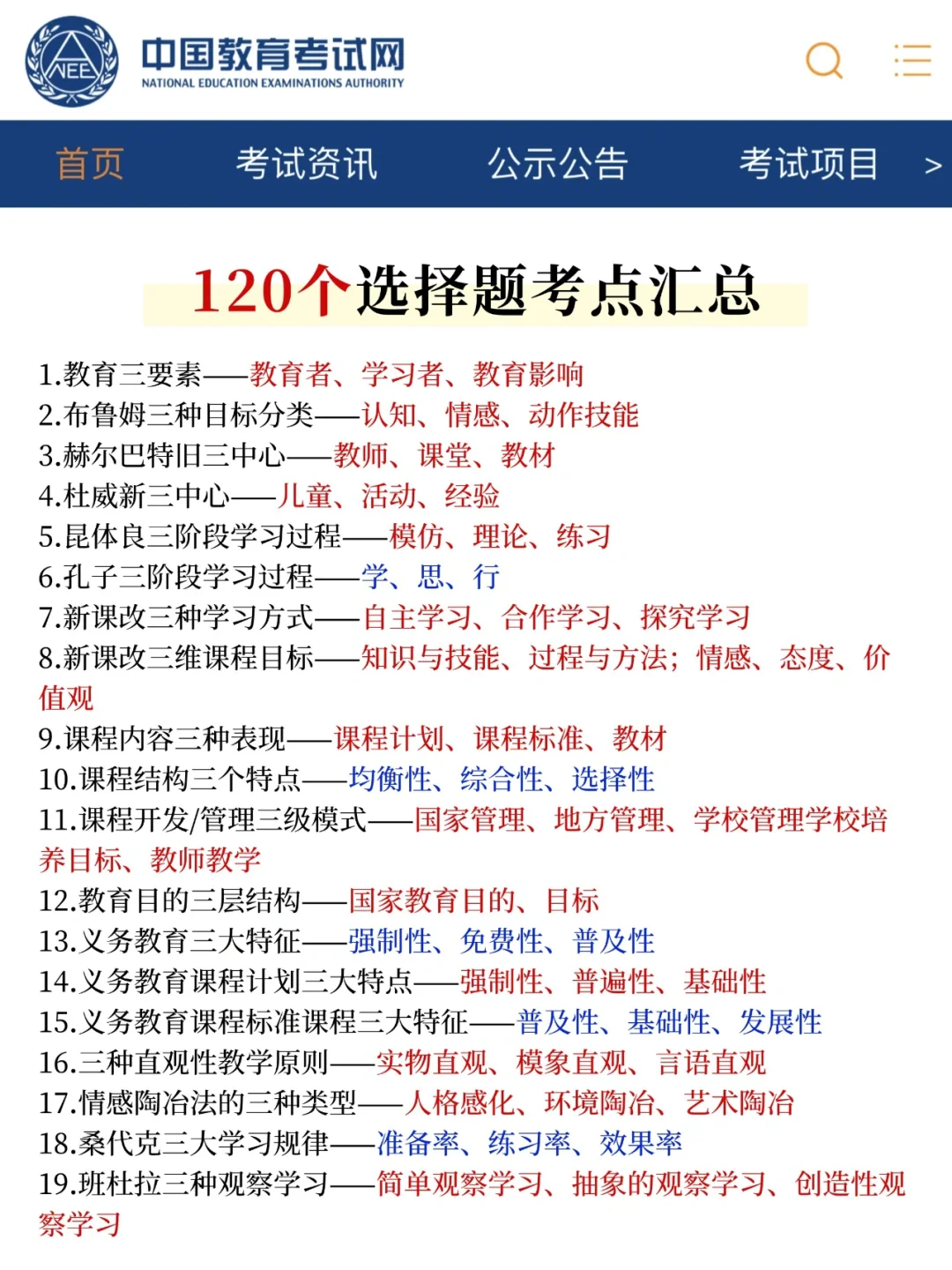 NEEA 中国教育考试网
NATIONAL EDUCATION EXAMINATIONS AUTHORITY

首页 考试资讯 公示公告 考试项目 >

120个选择题考点汇总

1.教育三要素——教育者、学习者、教育影响
2.布鲁姆三种目标分类——认知、情感、动作技能
3.赫尔巴特旧三中心——教师、课堂、教材
4.杜威新三中心——儿童、活动、经验
5.昆体良三阶段学习过程——模仿、理论、练习
6.孔子三阶段学习过程——学、思、行
7.新课改三种学习方式——自主学习、合作学习、探究学习
8.新课改三维课程目标——知识与技能、过程与方法;情感、态度、价值观
9.课程内容三种表现——课程计划、课程标准、教材
10.课程结构三个特点——均衡性、综合性、选择性
11.课程开发/管理三级模式——国家管理、地方管理、学校管理学校培养目标、教师教学
12.教育目的三层结构——国家教育目的、目标
13.义务教育三大特征——强制性、免费性、普及性
14.义务教育课程计划三大特点——强制性、普遍性、基础性
15.义务教育课程标准课程三大特征——普及性、基础性、发展性
16.三种直观性教学原则——实物直观、模象直观、言语直观
17.情感陶冶法的三种类型——人格感化、环境陶冶、艺术陶冶
18.桑代克三大学习规律——准备率、练习率、效果率
19.班杜拉三种观察学习——简单观察学习、抽象的观察学习、创造性观察学习